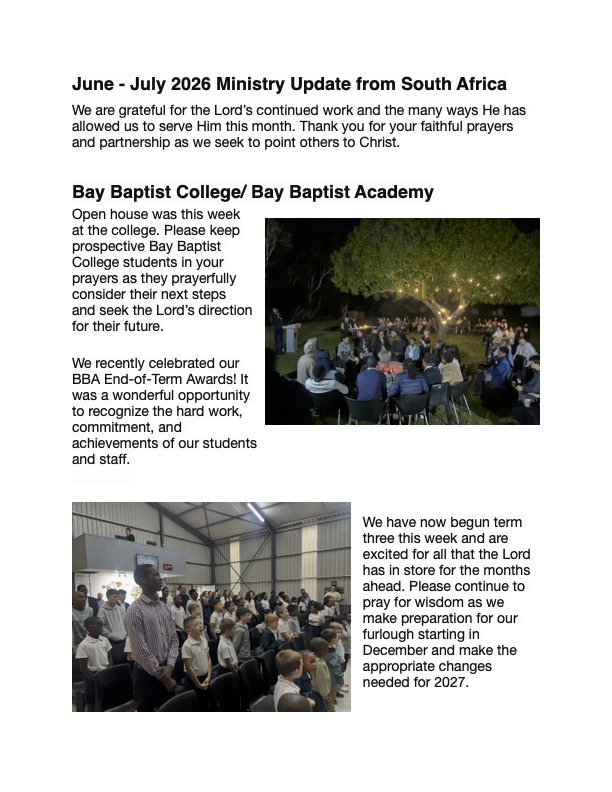 June - July 2026 Ministry Update from South Africa

We are grateful for the Lord's continued work and the many ways He has allowed us to serve Him this month. Thank you for your faithful prayers and partnership as we seek to point others to Christ.

Bay Baptist College/ Bay Baptist Academy

Open house was this week at the college. Please keep prospective Bay Baptist College students in your prayers as they prayerfully consider their next steps and seek the Lord's direction for their future.

We recently celebrated our BBA End-of-Term Awards! It was a wonderful opportunity to recognize the hard work, commitment, and achievements of our students and staff.

We have now begun term three this week and are excited for all that the Lord has in store for the months ahead. Please continue to pray for wisdom as we make preparation for our furlough starting in December and make the appropriate changes needed for 2027.